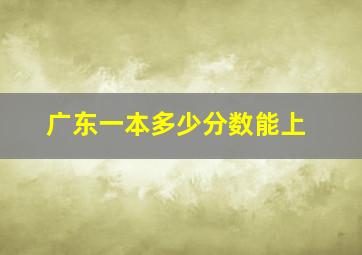 广东一本多少分数能上